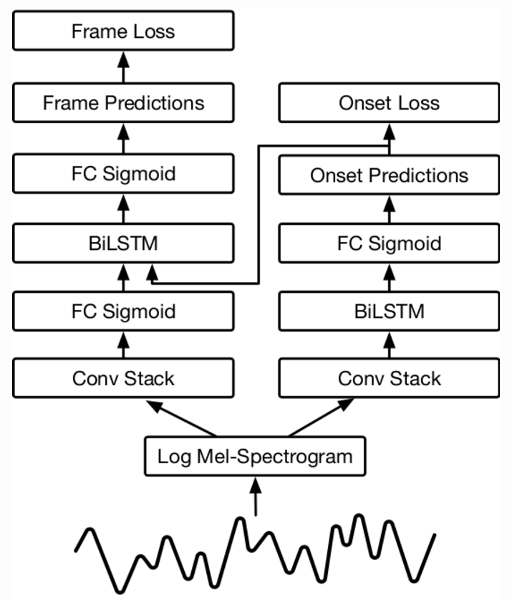 Frame Loss

Frame Predictions

FC Sigmoid

BiLSTM

FC Sigmoid

Conv Stack

Onset Loss

Onset Predictions

FC Sigmoid

BiLSTM

Conv Stack

Log Mel-Spectrogram